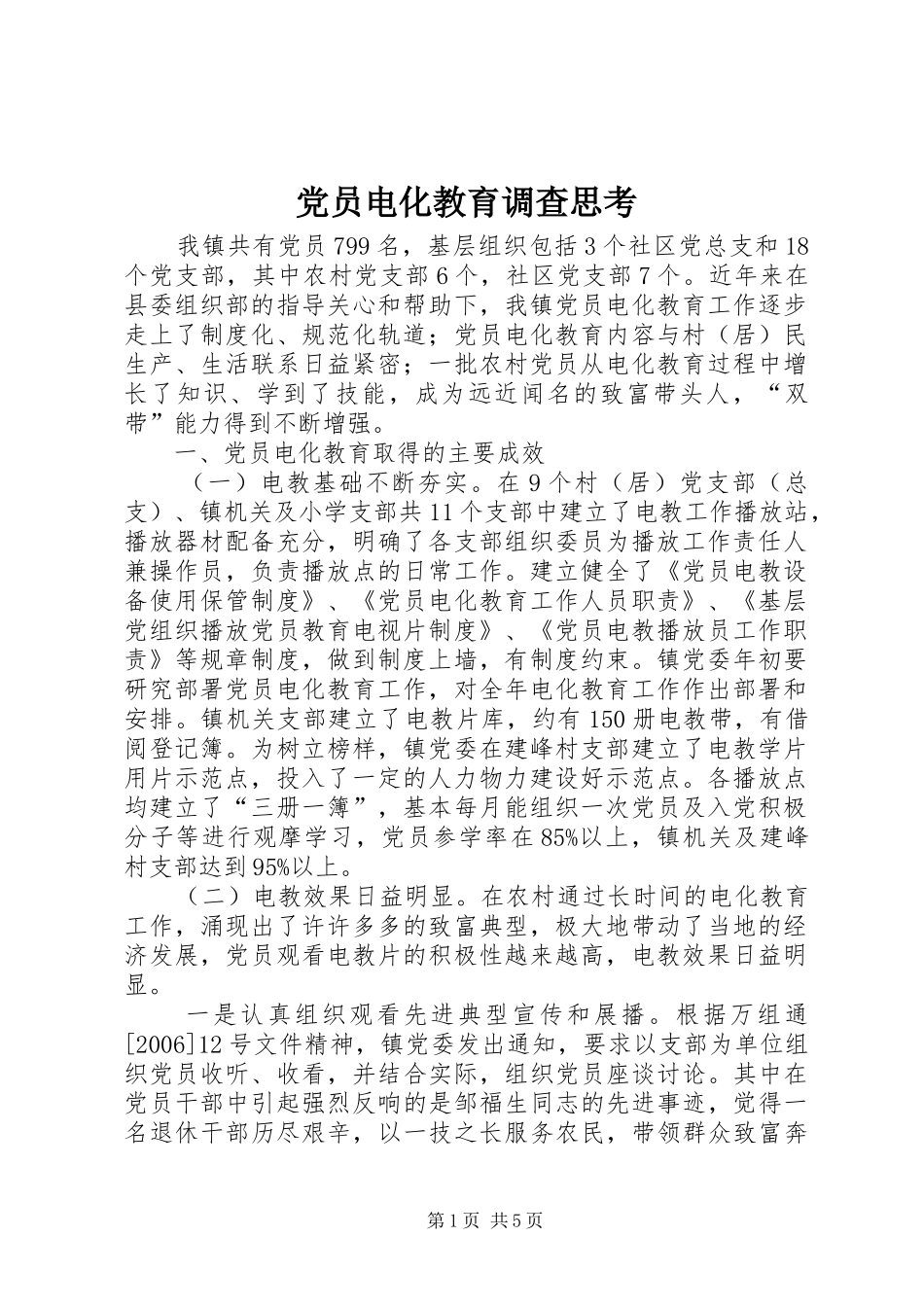 党员电化教育调查思考

我镇共有党员799名，基层组织包括3个社区党总支和18个党支部，其中农村党支部6个，社区党支部7个。近年来在县委组织部的指导关心和帮助下，我镇党员电化教育工作逐步走上了制度化、规范化轨道；党员电化教育内容与村（居）民生产、生活联系日益紧密；一批农村党员从电化教育过程中增长了知识、学到了技能，成为远近闻名的致富带头人，“双带”能力得到不断增强。

一、党员电化教育取得的主要成效

（一）电教基础不断夯实。在9个村（居）党支部（总支）、镇机关及小学支部共11个支部中建立了电教工作播放站，播放器材配备充分，明确了各支部组织委员为播放工作责任人兼操作员，负责播放点的日常工作。建立健全了《党员电教设备使用保管制度》、《党员电化教育工作人员职责》、《基层党组织播放党员教育电视片制度》、《党员电教播放员工作职责》等规章制度，做到制度上墙，有制度约束。镇党委年初要研究部署党员电化教育工作，对全年电化教育工作作出部署和安排。镇机关支部建立了电教片库，约有150册电教带，有借阅登记簿。为树立榜样，镇党委在建峰村支部建立了电教学片用片示范点，投入了一定的人力物力建设好示范点。各播放点均建立了“三册一簿”，基本每月能组织一次党员及入党积极分子等进行观摩学习，党员参学率在85%以上，镇机关及建峰村支部达到95%以上。

（二）电教效果日益明显。在农村通过长时间的电化教育工作，涌现出了许许多多的致富典型，极大地带动了当地的经济发展，党员观看电教片的积极性越来越高，电教效果日益明显。

一是认真组织观看先进典型宣传和展播。根据万组通[2006]12号文件精神，镇党委发出通知，要求以支部为单位组织党员收听、收看，并结合实际，组织党员座谈讨论。其中在党员干部中引起强烈反响的是邹福生同志的先进事迹，觉得一名退休干部历尽艰辛，以一技之长服务农民，带领群众致富奔

第1页 共5页